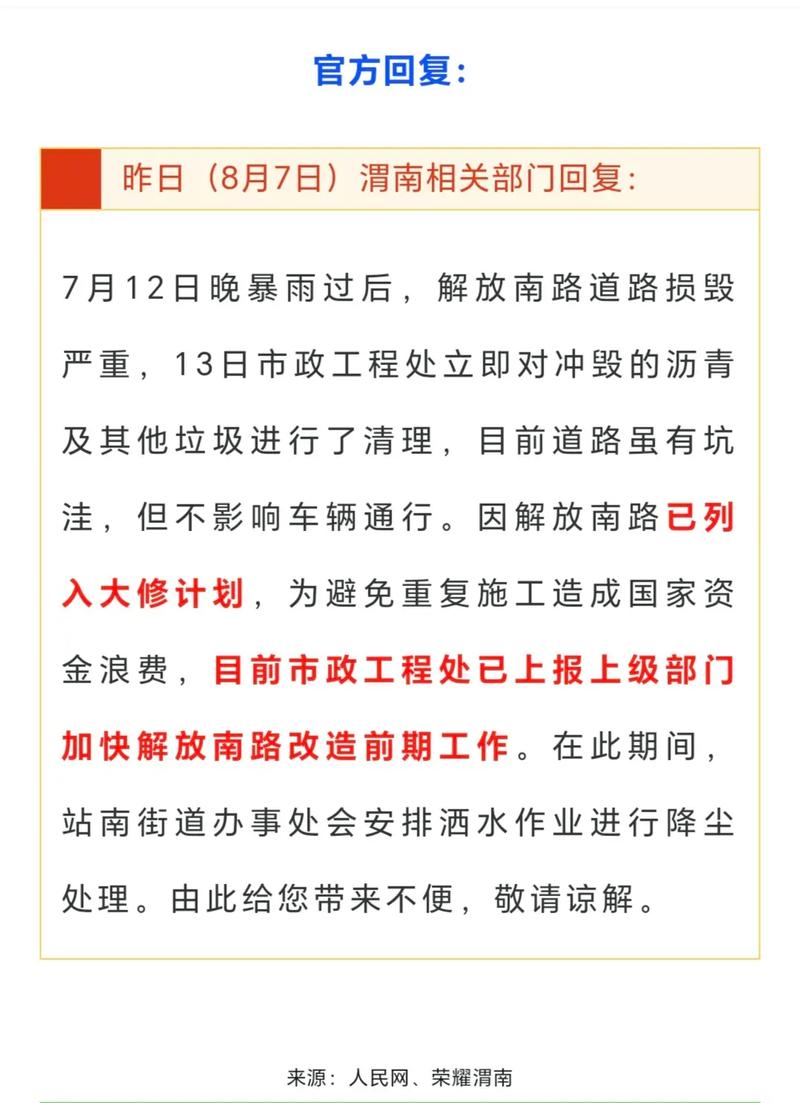 官方回复：

昨日（8月7日）渭南相关部门回复：

7月12日晚暴雨过后，解放南路道路损毁严重，13日市政工程处立即对冲毁的沥青及其他垃圾进行了清理，目前道路虽有坑洼，但不影响车辆通行。因解放南路已列入大修计划，为避免重复施工造成国家资金浪费，目前市政工程处已上报上级部门加快解放南路改造前期工作。在此期间，站南街道办事处会安排洒水作业进行降尘处理。由此给您带来不便，敬请谅解。

来源：人民网、荣耀渭南